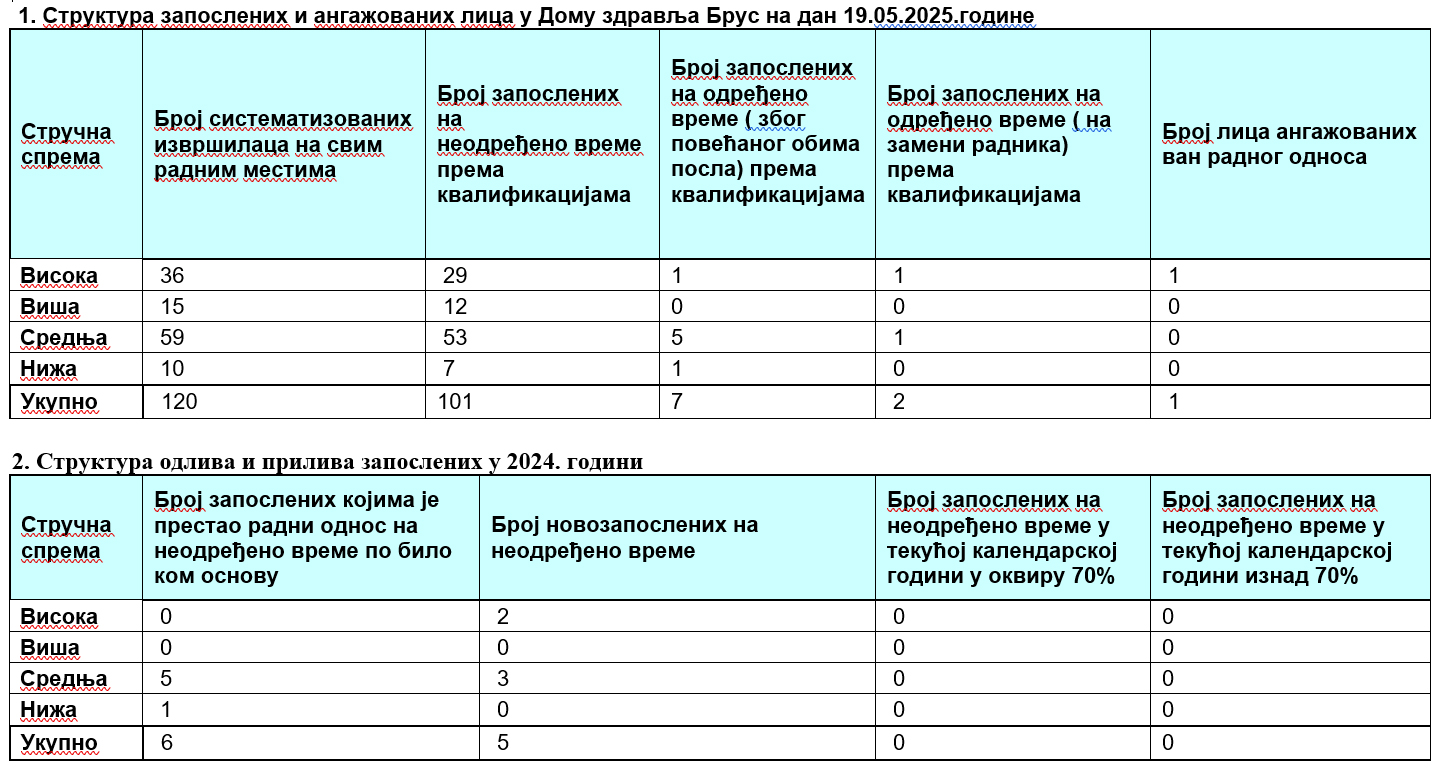 1. Структура запослених и ангажованих лица у Дому здравља Брус на дан 19.05.2025.године

| Стручна спрема | Број систематизованих извршилаца на свим радним местима | Број запослених на неодређено време према квалификацијама | Број запослених на одређено време ( због повећаног обима посла) према квалификацијама | Број запослених на одређено време ( на замени радника) према квалификацијама | Број лица ангажованих ван радног односа |
|---|---|---|---|---|---|
| Висока | 36 | 29 | 1 | 1 | 1 |
| Виша | 15 | 12 | 0 | 0 | 0 |
| Средња | 59 | 53 | 5 | 1 | 0 |
| Нижа | 10 | 7 | 1 | 0 | 0 |
| Укупно | 120 | 101 | 7 | 2 | 1 |

2. Структура одлива и прилива запослених у 2024. години

| Стручна спрема | Број запослених којима је престао радни однос на неодређено време по било ком основу | Број новозапослених на неодређено време | Број запослених на неодређено време у текућој календарској години у оквиру 70% | Број запослених на неодређено време у текућој календарској години изнад 70% |
|---|---|---|---|---|
| Висока | 0 | 2 | 0 | 0 |
| Виша | 0 | 0 | 0 | 0 |
| Средња | 5 | 3 | 0 | 0 |
| Нижа | 1 | 0 | 0 | 0 |
| Укупно | 6 | 5 | 0 | 0 |